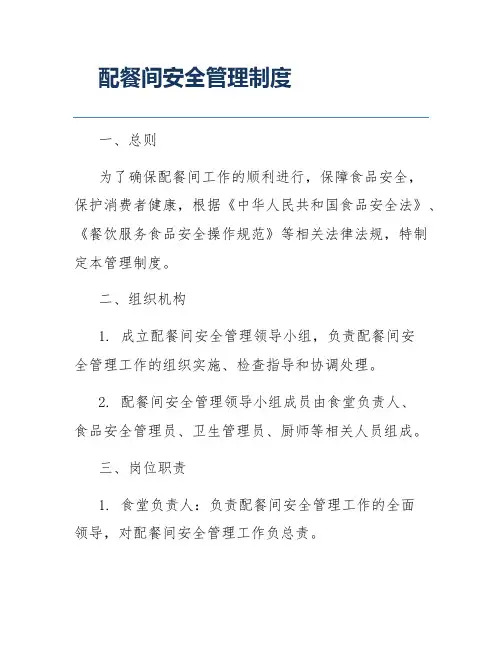 配餐间安全管理制度

一、总则

为了确保配餐间工作的顺利进行，保障食品安全，保护消费者健康，根据《中华人民共和国食品安全法》、《餐饮服务食品安全操作规范》等相关法律法规，特制定本管理制度。

二、组织机构

1. 成立配餐间安全管理领导小组，负责配餐间安全管理工作的组织实施、检查指导和协调处理。

2. 配餐间安全管理领导小组成员由食堂负责人、食品安全管理员、卫生管理员、厨师等相关人员组成。

三、岗位职责

1. 食堂负责人：负责配餐间安全管理工作的全面领导，对配餐间安全管理工作负总责。